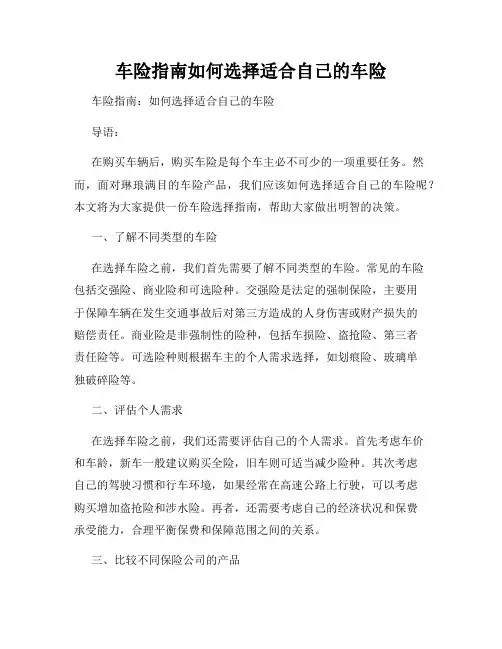 车险指南如何选择适合自己的车险

车险指南：如何选择适合自己的车险

导语：

在购买车辆后，购买车险是每个车主必不可少的一项重要任务。然而，面对琳琅满目的车险产品，我们应该如何选择适合自己的车险呢？本文将为大家提供一份车险选择指南，帮助大家做出明智的决策。

一、了解不同类型的车险

在选择车险之前，我们首先需要了解不同类型的车险。常见的车险包括交强险、商业险和可选险种。交强险是法定的强制保险，主要用于保障车辆在发生交通事故后对第三方造成的人身伤害或财产损失的赔偿责任。商业险是非强制性的险种，包括车损险、盗抢险、第三者责任险等。可选险种则根据车主的个人需求选择，如划痕险、玻璃单独破碎险等。

二、评估个人需求

在选择车险之前，我们还需要评估自己的个人需求。首先考虑车价和车龄，新车一般建议购买全险，旧车则可适当减少险种。其次考虑自己的驾驶习惯和行车环境，如果经常在高速公路上行驶，可以考虑购买增加盗抢险和涉水险。再者，还需要考虑自己的经济状况和保费承受能力，合理平衡保费和保障范围之间的关系。

三、比较不同保险公司的产品